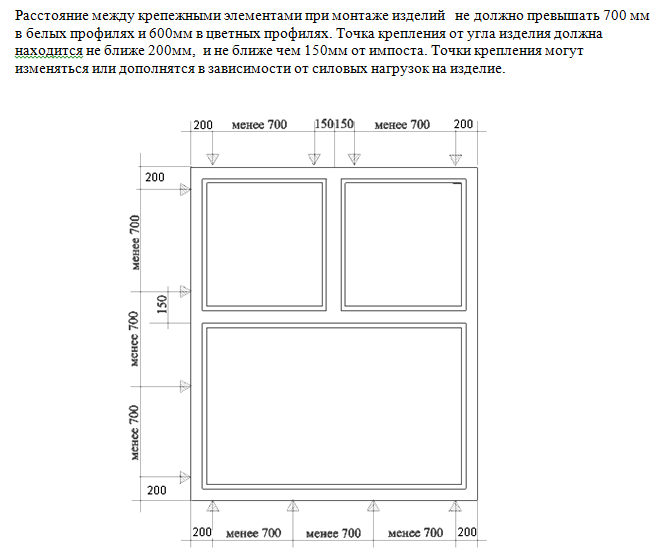 Расстояние между крепежными элементами при монтаже изделий не должно превышать 700 мм в белых профилях и 600мм в цветных профилях. Точка крепления от угла изделия должна находится не ближе 200мм, и не ближе чем 150мм от импоста. Точки крепления могут изменяться или дополнятся в зависимости от силовых нагрузок на изделие.

200 менее 700 150 150 менее 700 200

200
менее 700
150
менее 700
менее 700
200

200 менее 700 менее 700 менее 700 200